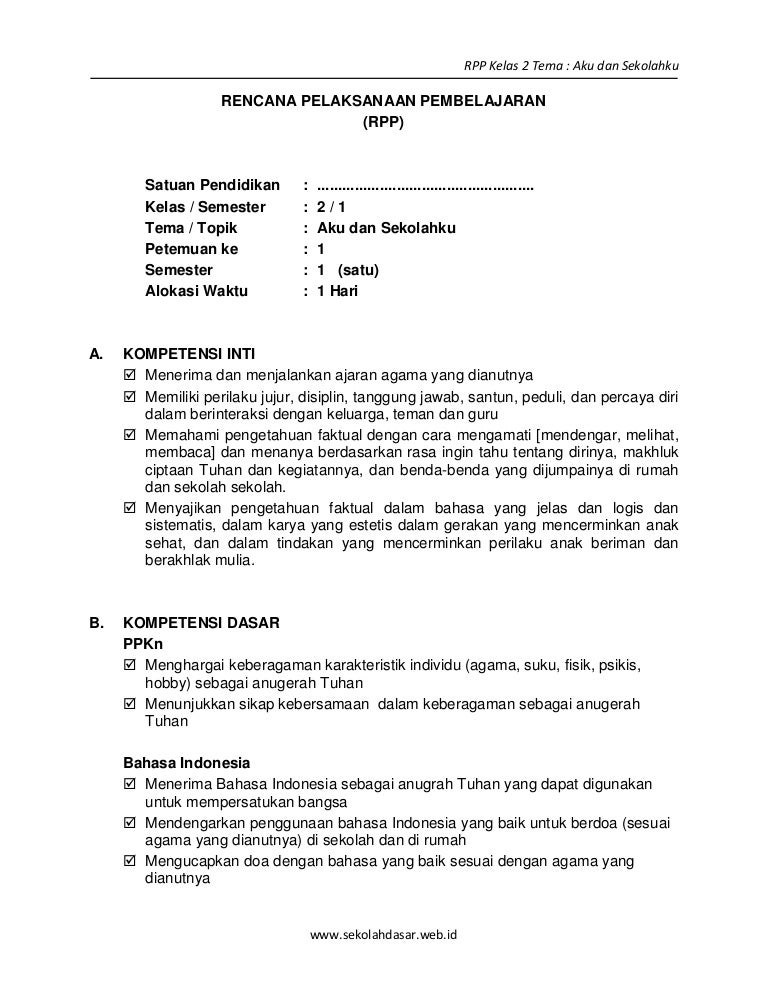 RPP Kelas 2 Tema : Aku dan Sekolahku

RENCANA PELAKSANAAN PEMBELAJARAN
(RPP)

Satuan Pendidikan : ....................................................
Kelas / Semester : 2 / 1
Tema / Topik : Aku dan Sekolahku
Petemuan ke : 1
Semester : 1 (satu)
Alokasi Waktu : 1 Hari

A. KOMPETENSI INTI
☑ Menerima dan menjalankan ajaran agama yang dianutnya
☑ Memiliki perilaku jujur, disiplin, tanggung jawab, santun, peduli, dan percaya diri dalam berinteraksi dengan keluarga, teman dan guru
☑ Memahami pengetahuan faktual dengan cara mengamati [mendengar, melihat, membaca] dan menanya berdasarkan rasa ingin tahu tentang dirinya, makhluk ciptaan Tuhan dan kegiatannya, dan benda-benda yang dijumpainya di rumah dan sekolah sekolah.
☑ Menyajikan pengetahuan faktual dalam bahasa yang jelas dan logis dan sistematis, dalam karya yang estetis dalam gerakan yang mencerminkan anak sehat, dan dalam tindakan yang mencerminkan perilaku anak beriman dan berakhlak mulia.

B. KOMPETENSI DASAR
PPKn
☑ Menghargai keberagaman karakteristik individu (agama, suku, fisik, psikis, hobby) sebagai anugerah Tuhan
☑ Menunjukkan sikap kebersamaan dalam keberagaman sebagai anugerah Tuhan

Bahasa Indonesia
☑ Menerima Bahasa Indonesia sebagai anugrah Tuhan yang dapat digunakan untuk mempersatukan bangsa
☑ Mendengarkan penggunaan bahasa Indonesia yang baik untuk berdoa (sesuai agama yang dianutnya) di sekolah dan di rumah
☑ Mengucapkan doa dengan bahasa yang baik sesuai dengan agama yang dianutnya

www.sekolahdasar.web.id